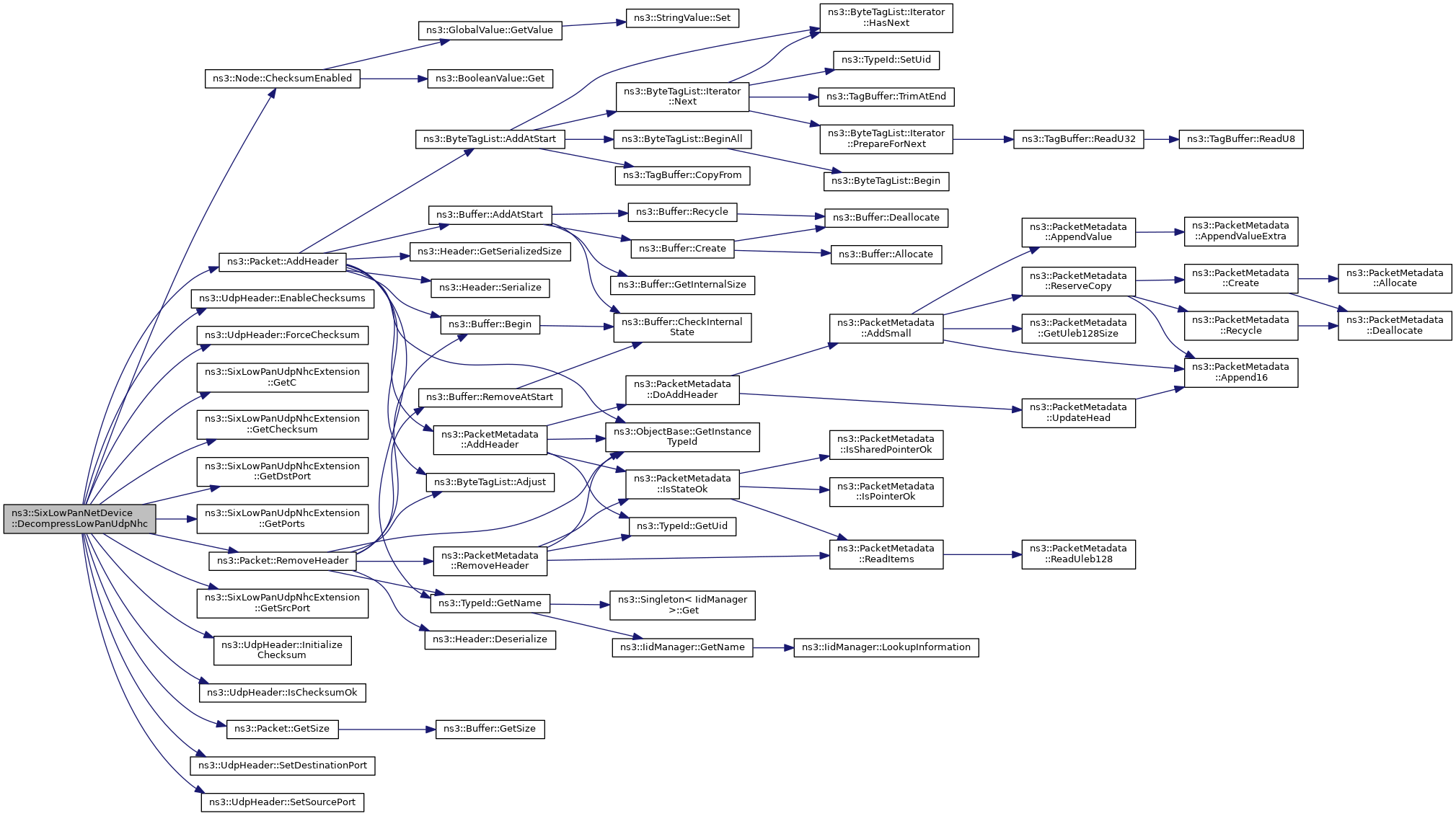 ns3::SixLowPanNetDevice ::DecompressLowPanUdpNhc

ns3::Node::ChecksumEnabled
ns3::Packet::AddHeader
ns3::UdpHeader::EnableChecksums
ns3::UdpHeader::ForceChecksum
ns3::SixLowPanUdpNhcExtension ::GetC
ns3::SixLowPanUdpNhcExtension ::GetChecksum
ns3::SixLowPanUdpNhcExtension ::GetDstPort
ns3::SixLowPanUdpNhcExtension ::GetPorts
ns3::Packet::RemoveHeader
ns3::SixLowPanUdpNhcExtension ::GetSrcPort
ns3::UdpHeader::Initialize Checksum
ns3::UdpHeader::IsChecksumOk
ns3::Packet::GetSize
ns3::UdpHeader::SetDestinationPort
ns3::UdpHeader::SetSourcePort

ns3::GlobalValue::GetValue
ns3::BooleanValue::Get
ns3::ByteTagList::AddAtStart
ns3::Buffer::AddAtStart
ns3::Header::GetSerializedSize
ns3::Header::Serialize
ns3::Buffer::Begin
ns3::Buffer::RemoveAtStart
ns3::PacketMetadata ::AddHeader
ns3::ByteTagList::Adjust
ns3::PacketMetadata ::RemoveHeader
ns3::TypeId::GetName
ns3::Header::Deserialize
ns3::Buffer::GetSize

ns3::StringValue::Set
ns3::ByteTagList::Iterator ::Next
ns3::ByteTagList::BeginAll
ns3::TagBuffer::CopyFrom
ns3::Buffer::Recycle
ns3::Buffer::Create
ns3::Buffer::GetInternalSize
ns3::Buffer::CheckInternal State
ns3::PacketMetadata ::DoAddHeader
ns3::ObjectBase::GetInstance TypeId
ns3::PacketMetadata ::IsStateOk
ns3::TypeId::GetUid
ns3::Singleton< IidManager >::Get
ns3::IidManager::GetName

ns3::ByteTagList::Iterator ::HasNext
ns3::TypeId::SetUid
ns3::TagBuffer::TrimAtEnd
ns3::ByteTagList::Iterator ::PrepareForNext
ns3::ByteTagList::Begin
ns3::Buffer::Deallocate
ns3::Buffer::Allocate
ns3::PacketMetadata ::AddSmall
ns3::PacketMetadata ::IsSharedPointerOk
ns3::PacketMetadata ::IsPointerOk
ns3::PacketMetadata ::ReadItems
ns3::IidManager::LookupInformation

ns3::TagBuffer::ReadU32
ns3::PacketMetadata ::AppendValue
ns3::PacketMetadata ::ReserveCopy
ns3::PacketMetadata ::GetUleb128Size
ns3::PacketMetadata ::UpdateHead
ns3::PacketMetadata ::ReadUleb128

ns3::TagBuffer::ReadU8
ns3::PacketMetadata ::AppendValueExtra
ns3::PacketMetadata ::Create
ns3::PacketMetadata ::Recycle
ns3::PacketMetadata ::Append16

ns3::PacketMetadata ::Allocate
ns3::PacketMetadata ::Deallocate